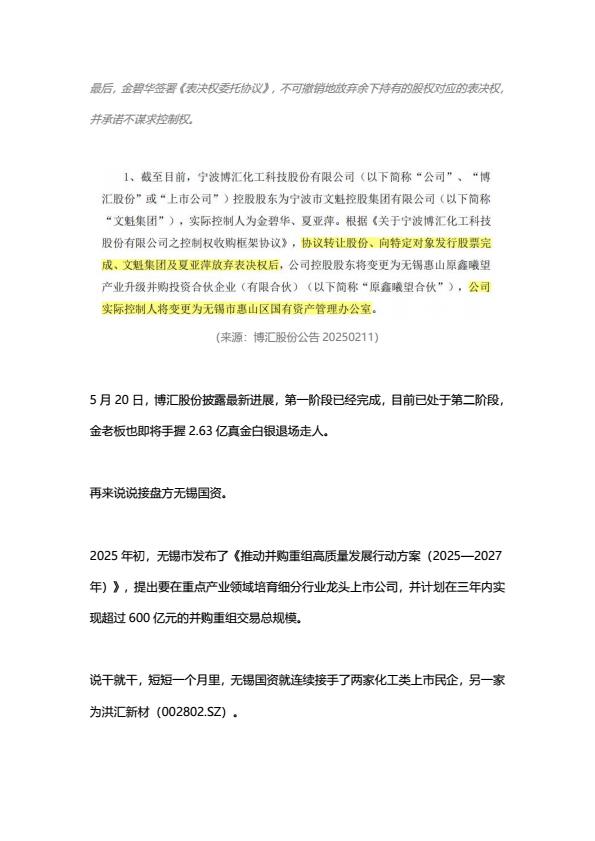 最后，金碧华签署《表决权委托协议》，不可撤销地放弃余下持有的股权对应的表决权，并承诺不谋求控制权。

1、截至目前，宁波博汇化工科技股份有限公司（以下简称“公司”、“博汇股份”或“上市公司”）控股股东为宁波市文魁控股集团有限公司（以下简称“文魁集团”），实际控制人为金碧华、夏亚萍。根据《关于宁波博汇化工科技股份有限公司之控制权收购框架协议》，协议转让股份、向特定对象发行股票完成、文魁集团及夏亚萍放弃表决权后，公司控股股东将变更为无锡惠山原鑫曦望产业升级并购投资合伙企业（有限合伙）（以下简称“原鑫曦望合伙”），公司实际控制人将变更为无锡市惠山区国有资产管理办公室。

（来源：博汇股份公告 20250211）

5 月 20 日，博汇股份披露最新进展，第一阶段已经完成，目前已处于第二阶段，金老板也即将手握 2.63 亿真金白银退场走人。

再来说说接盘方无锡国资。

2025 年初，无锡市发布了《推动并购重组高质量发展行动方案（2025—2027 年）》，提出要在重点产业领域培育细分行业龙头上市公司，并计划在三年内实现超过 600 亿元的并购重组交易总规模。

说干就干，短短一个月里，无锡国资就连续接手了两家化工类上市民企，另一家为洪汇新材（002802.SZ）。